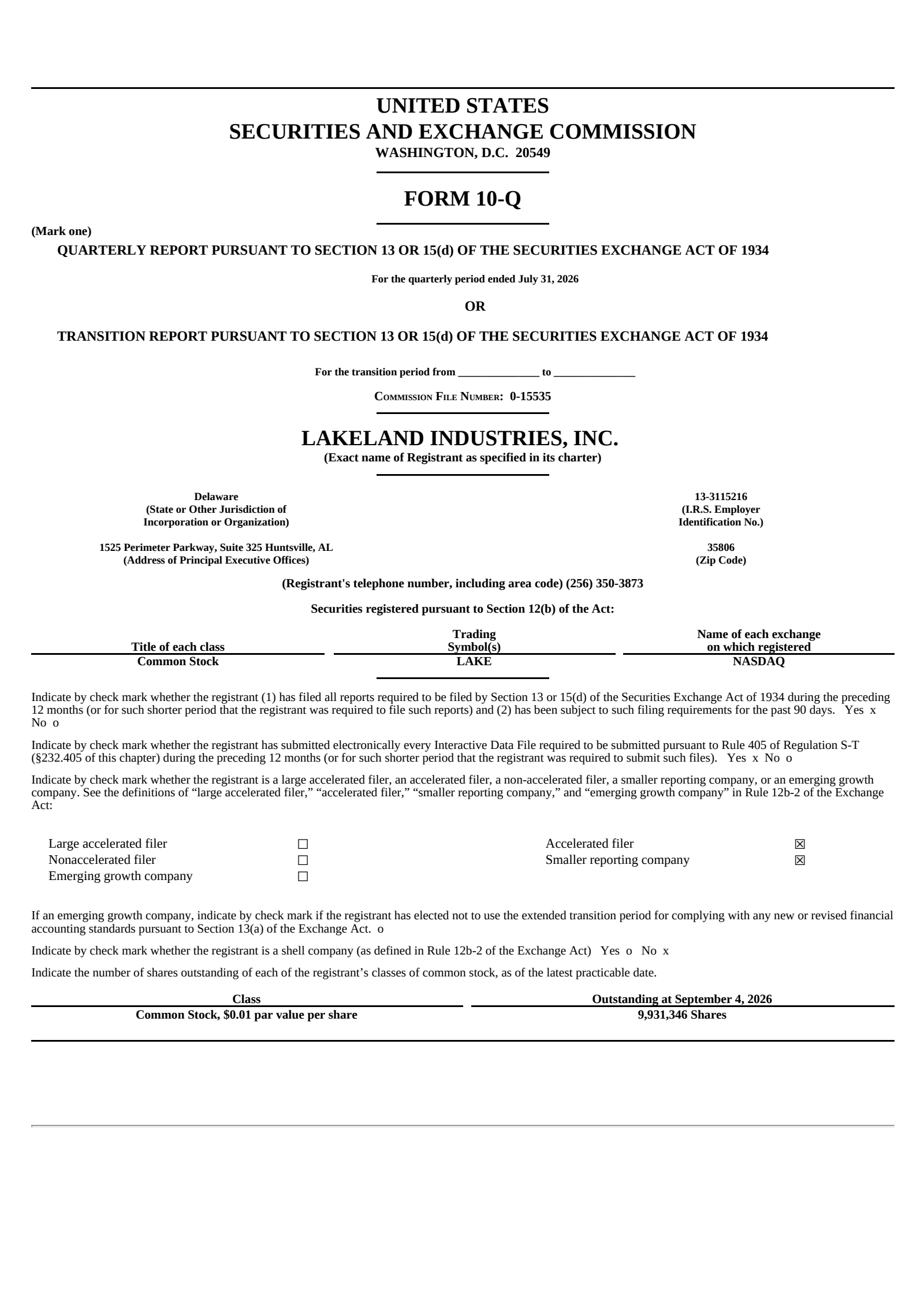 UNITED STATES
SECURITIES AND EXCHANGE COMMISSION
WASHINGTON, D.C. 20549

FORM 10-Q

(Mark one)

QUARTERLY REPORT PURSUANT TO SECTION 13 OR 15(d) OF THE SECURITIES EXCHANGE ACT OF 1934

For the quarterly period ended July 31, 2026

OR

TRANSITION REPORT PURSUANT TO SECTION 13 OR 15(d) OF THE SECURITIES EXCHANGE ACT OF 1934

For the transition period from ______________ to ______________

COMMISSION FILE NUMBER: 0-15535

LAKELAND INDUSTRIES, INC.
(Exact name of Registrant as specified in its charter)

Delaware
(State or Other Jurisdiction of Incorporation or Organization)

13-3115216
(I.R.S. Employer Identification No.)

1525 Perimeter Parkway, Suite 325 Huntsville, AL
(Address of Principal Executive Offices)

35806
(Zip Code)

(Registrant's telephone number, including area code) (256) 350-3873

Securities registered pursuant to Section 12(b) of the Act:

| Title of each class | Trading Symbol(s) | Name of each exchange on which registered |
|---|---|---|
| Common Stock | LAKE | NASDAQ |

Indicate by check mark whether the registrant (1) has filed all reports required to be filed by Section 13 or 15(d) of the Securities Exchange Act of 1934 during the preceding 12 months (or for such shorter period that the registrant was required to file such reports) and (2) has been subject to such filing requirements for the past 90 days. Yes x No o

Indicate by check mark whether the registrant has submitted electronically every Interactive Data File required to be submitted pursuant to Rule 405 of Regulation S-T (§232.405 of this chapter) during the preceding 12 months (or for such shorter period that the registrant was required to submit such files). Yes x No o

Indicate by check mark whether the registrant is a large accelerated filer, an accelerated filer, a non-accelerated filer, a smaller reporting company, or an emerging growth company. See the definitions of “large accelerated filer,” “accelerated filer,” “smaller reporting company,” and “emerging growth company” in Rule 12b-2 of the Exchange Act:

| Large accelerated filer | ☐ | Accelerated filer | ☒ |
|---|---|---|---|
| Nonaccelerated filer | ☐ | Smaller reporting company | ☒ |
| Emerging growth company | ☐ | | |

If an emerging growth company, indicate by check mark if the registrant has elected not to use the extended transition period for complying with any new or revised financial accounting standards pursuant to Section 13(a) of the Exchange Act. o

Indicate by check mark whether the registrant is a shell company (as defined in Rule 12b-2 of the Exchange Act) Yes o No x

Indicate the number of shares outstanding of each of the registrant’s classes of common stock, as of the latest practicable date.

| Class | Outstanding at September 4, 2026 |
|---|---|
| Common Stock, $0.01 par value per share | 9,931,346 Shares |